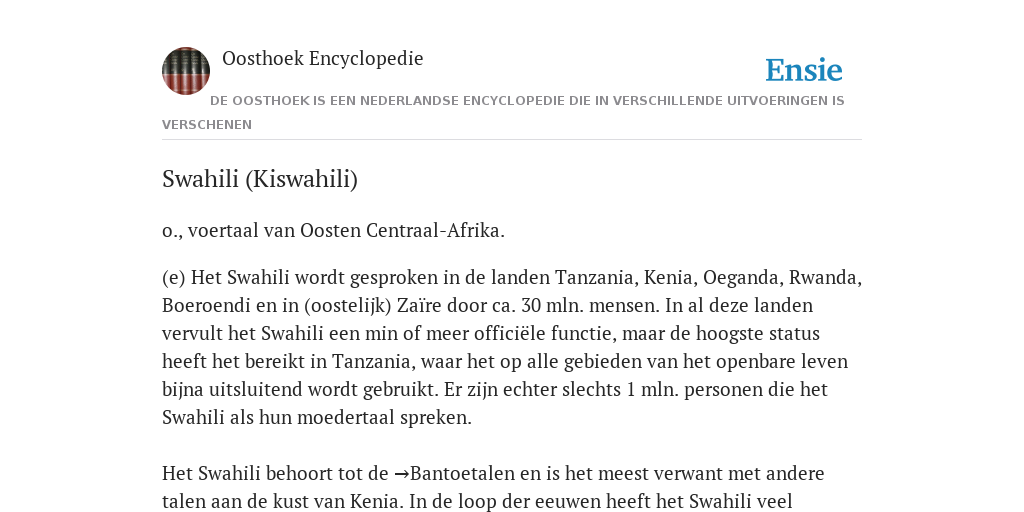 Oosthoek Encyclopedie

Ensie

DE OOSTHOEK IS EEN NEDERLANDSE ENCYCLOPEDIE DIE IN VERSCHILLENDE UITVOERINGEN IS VERSCHENEN

Swahili (Kiswahili)

o., voertaal van Oosten Centraal-Afrika.

(e) Het Swahili wordt gesproken in de landen Tanzania, Kenia, Oeganda, Rwanda, Boeroendi en in (oostelijk) Zaïre door ca. 30 mln. mensen. In al deze landen vervult het Swahili een min of meer officiële functie, maar de hoogste status heeft het bereikt in Tanzania, waar het op alle gebieden van het openbare leven bijna uitsluitend wordt gebruikt. Er zijn echter slechts 1 mln. personen die het Swahili als hun moedertaal spreken.

Het Swahili behoort tot de →Bantoetalen en is het meest verwant met andere talen aan de kust van Kenia. In de loop der eeuwen heeft het Swahili veel